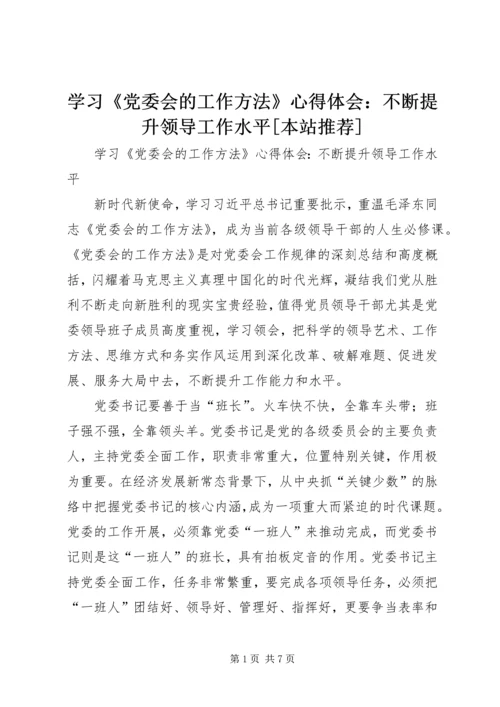 学习《党委会的工作方法》心得体会：不断提升领导工作水平[本站推荐]

学习《党委会的工作方法》心得体会：不断提升领导工作水平

新时代新使命，学习习近平总书记重要批示，重温毛泽东同志《党委会的工作方法》，成为当前各级领导干部的人生必修课。《党委会的工作方法》是对党委会工作规律的深刻总结和高度概括，闪耀着马克思主义真理中国化的时代光辉，凝结我们党从胜利不断走向新胜利的现实宝贵经验，值得党员领导干部尤其是党委领导班子成员高度重视，学习领会，把科学的领导艺术、工作方法、思维方式和务实作风运用到深化改革、破解难题、促进发展、服务大局中去，不断提升工作能力和水平。

党委书记要善于当“班长”。火车快不快，全靠车头带；班子强不强，全靠领头羊。党委书记是党的各级委员会的主要负责人，主持党委全面工作，职责非常重大，位置特别关键，作用极为重要。在经济发展新常态背景下，从中央抓“关键少数”的脉络中把握党委书记的核心内涵，成为一项重大而紧迫的时代课题。党委的工作开展，必须靠党委“一班人”来推动完成，而党委书记则是这“一班人”的班长，具有拍板定音的作用。党委书记主持党委全面工作，任务非常繁重，要完成各项领导任务，必须把“一班人”团结好、领导好、管理好、指挥好，更要争当表率和

第1页 共7页